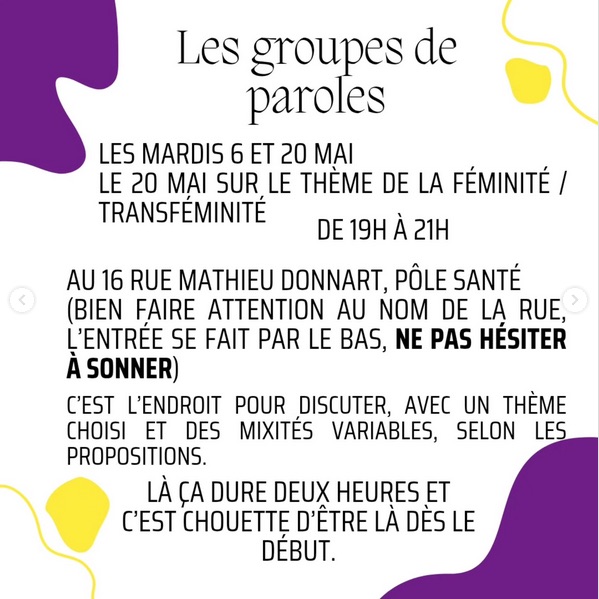 Les groupes de paroles

LES MARDIS 6 ET 20 MAI
LE 20 MAI SUR LE THÈME DE LA FÉMINITÉ / TRANSFÉMINITÉ
DE 19H À 21H

AU 16 RUE MATHIEU DONNART, PÔLE SANTÉ (BIEN FAIRE ATTENTION AU NOM DE LA RUE, L'ENTRÉE SE FAIT PAR LE BAS, NE PAS HÉSITER À SONNER)

C'EST L'ENDROIT POUR DISCUTER, AVEC UN THÈME CHOISI ET DES MIXITÉS VARIABLES, SELON LES PROPOSITIONS.

LÀ ÇA DURE DEUX HEURES ET C'EST CHOUETTE D'ÊTRE LÀ DÈS LE DÉBUT.